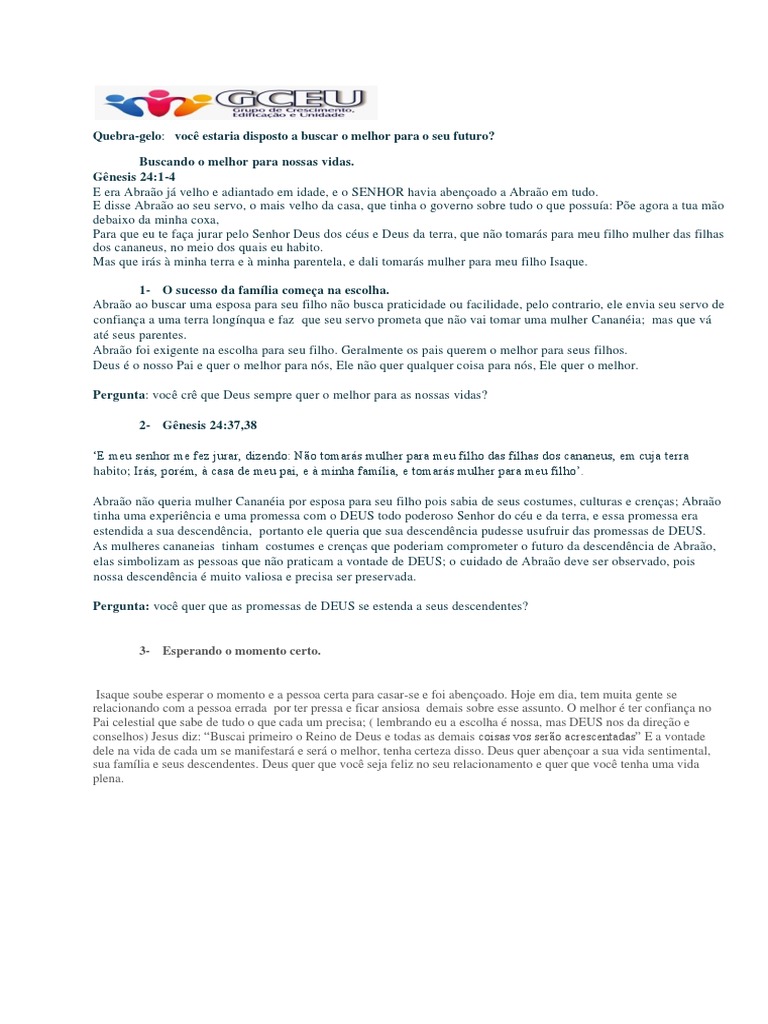 GCEU
Grupo de Crescimento, Edificação e Unidade

Quebra-gelo: você estaria disposto a buscar o melhor para o seu futuro?

Buscando o melhor para nossas vidas.
Gênesis 24:1-4
E era Abraão já velho e adiantado em idade, e o SENHOR havia abençoado a Abraão em tudo.
E disse Abraão ao seu servo, o mais velho da casa, que tinha o governo sobre tudo o que possuía: Põe agora a tua mão debaixo da minha coxa,
Para que eu te faça jurar pelo Senhor Deus dos céus e Deus da terra, que não tomarás para meu filho mulher das filhas dos cananeus, no meio dos quais eu habito.
Mas que irás à minha terra e à minha parentela, e dali tomarás mulher para meu filho Isaque.

1- O sucesso da família começa na escolha.
Abraão ao buscar uma esposa para seu filho não busca praticidade ou facilidade, pelo contrario, ele envia seu servo de confiança a uma terra longínqua e faz que seu servo prometa que não vai tomar uma mulher Cananéia; mas que vá até seus parentes.
Abraão foi exigente na escolha para seu filho. Geralmente os pais querem o melhor para seus filhos.
Deus é o nosso Pai e quer o melhor para nós, Ele não quer qualquer coisa para nós, Ele quer o melhor.

Pergunta: você crê que Deus sempre quer o melhor para as nossas vidas?

2- Gênesis 24:37,38

'E meu senhor me fez jurar, dizendo: Não tomarás mulher para meu filho das filhas dos cananeus, em cuja terra habito; Irás, porém, à casa de meu pai, e à minha família, e tomarás mulher para meu filho'.

Abraão não queria mulher Cananéia por esposa para seu filho pois sabia de seus costumes, culturas e crenças; Abraão tinha uma experiência e uma promessa com o DEUS todo poderoso Senhor do céu e da terra, e essa promessa era estendida a sua descendência, portanto ele queria que sua descendência pudesse usufruir das promessas de DEUS.
As mulheres cananeias tinham costumes e crenças que poderiam comprometer o futuro da descendência de Abraão, elas simbolizam as pessoas que não praticam a vontade de DEUS; o cuidado de Abraão deve ser observado, pois nossa descendência é muito valiosa e precisa ser preservada.

Pergunta: você quer que as promessas de DEUS se estenda a seus descendentes?

3- Esperando o momento certo.

Isaque soube esperar o momento e a pessoa certa para casar-se e foi abençoado. Hoje em dia, tem muita gente se relacionando com a pessoa errada por ter pressa e ficar ansiosa demais sobre esse assunto. O melhor é ter confiança no Pai celestial que sabe de tudo o que cada um precisa; ( lembrando eu a escolha é nossa, mas DEUS nos da direção e conselhos) Jesus diz: "Buscai primeiro o Reino de Deus e todas as demais coisas vos serão acrescentadas" E a vontade dele na vida de cada um se manifestará e será o melhor, tenha certeza disso. Deus quer abençoar a sua vida sentimental, sua família e seus descendentes. Deus quer que você seja feliz no seu relacionamento e quer que você tenha uma vida plena.